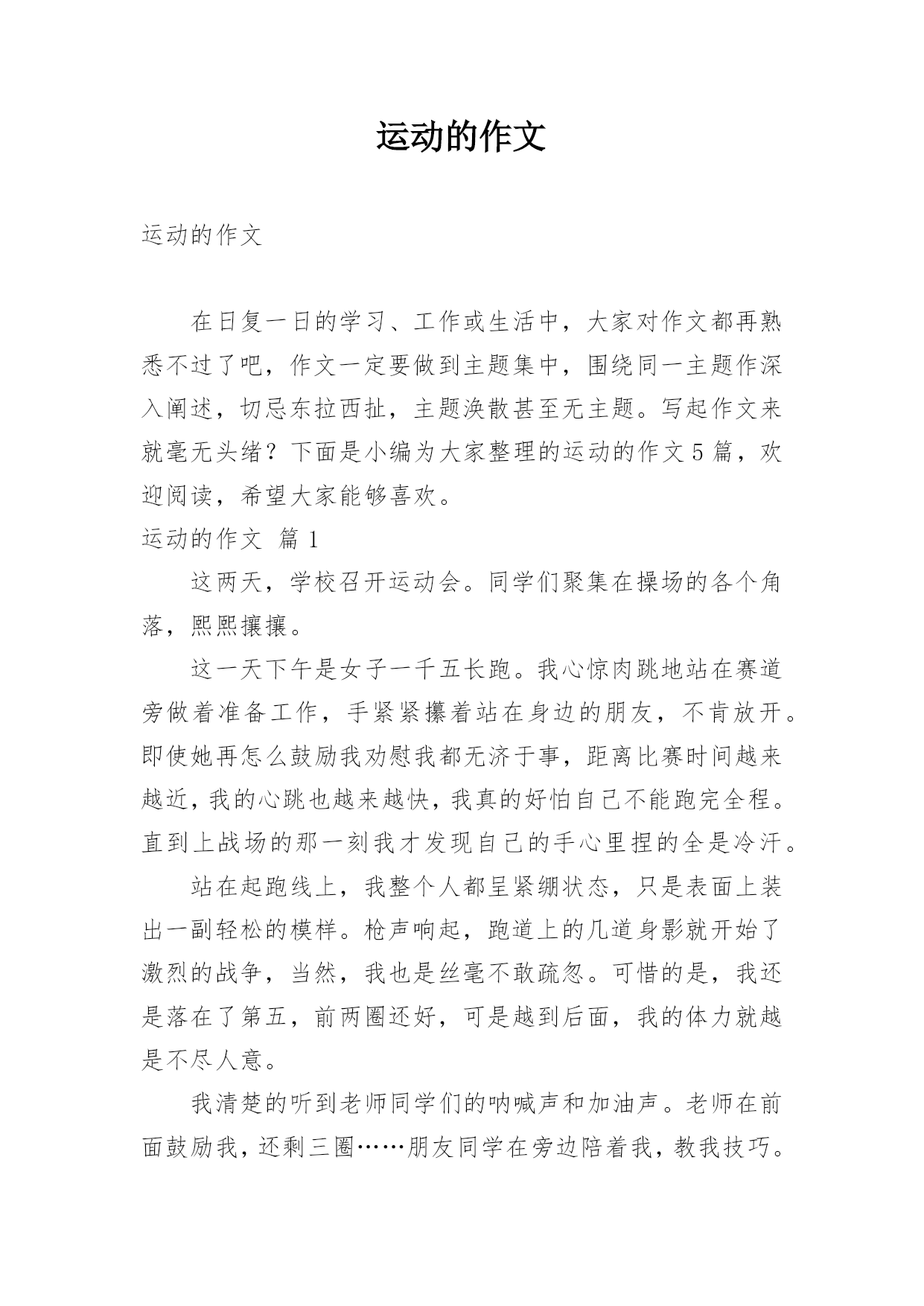 运动的作文

运动的作文

在日复一日的学习、工作或生活中，大家对作文都再熟悉不过了吧，作文一定要做到主题集中，围绕同一主题作深入阐述，切忌东拉西扯，主题涣散甚至无主题。写起作文来就毫无头绪？下面是小编为大家整理的运动的作文5篇，欢迎阅读，希望大家能够喜欢。

运动的作文 篇1

这两天，学校召开运动会。同学们聚集在操场的各个角落，熙熙攘攘。

这一天下午是女子一千五长跑。我心惊肉跳地站在赛道旁做着准备工作，手紧紧攥着站在身边的朋友，不肯放开。即使她再怎么鼓励我劝慰我都无济于事，距离比赛时间越来越近，我的心跳也越来越快，我真的好怕自己不能跑完全程。直到上战场的那一刻我才发现自己的手心里捏的全是冷汗。

站在起跑线上，我整个人都呈紧绷状态，只是表面上装出一副轻松的模样。枪声响起，跑道上的几道身影就开始了激烈的战争，当然，我也是丝毫不敢疏忽。可惜的是，我还是落在了第五，前两圈还好，可是越到后面，我的体力就越是不尽人意。

我清楚的听到老师同学们的呐喊声和加油声。老师在前面鼓励我，还剩三圈……朋友同学在旁边陪着我，教我技巧。